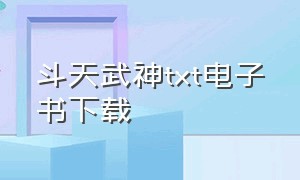 斗天武神txt电子书下载